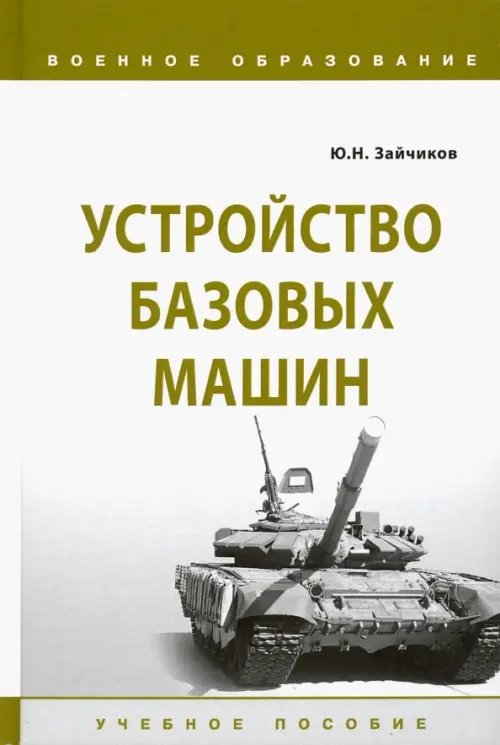 ВОЕННОЕ ОБРАЗОВАНИЕ

Ю.Н. Зайчиков

УСТРОЙСТВО БАЗОВЫХ МАШИН

УЧЕБНОЕ ПОСОБИЕ